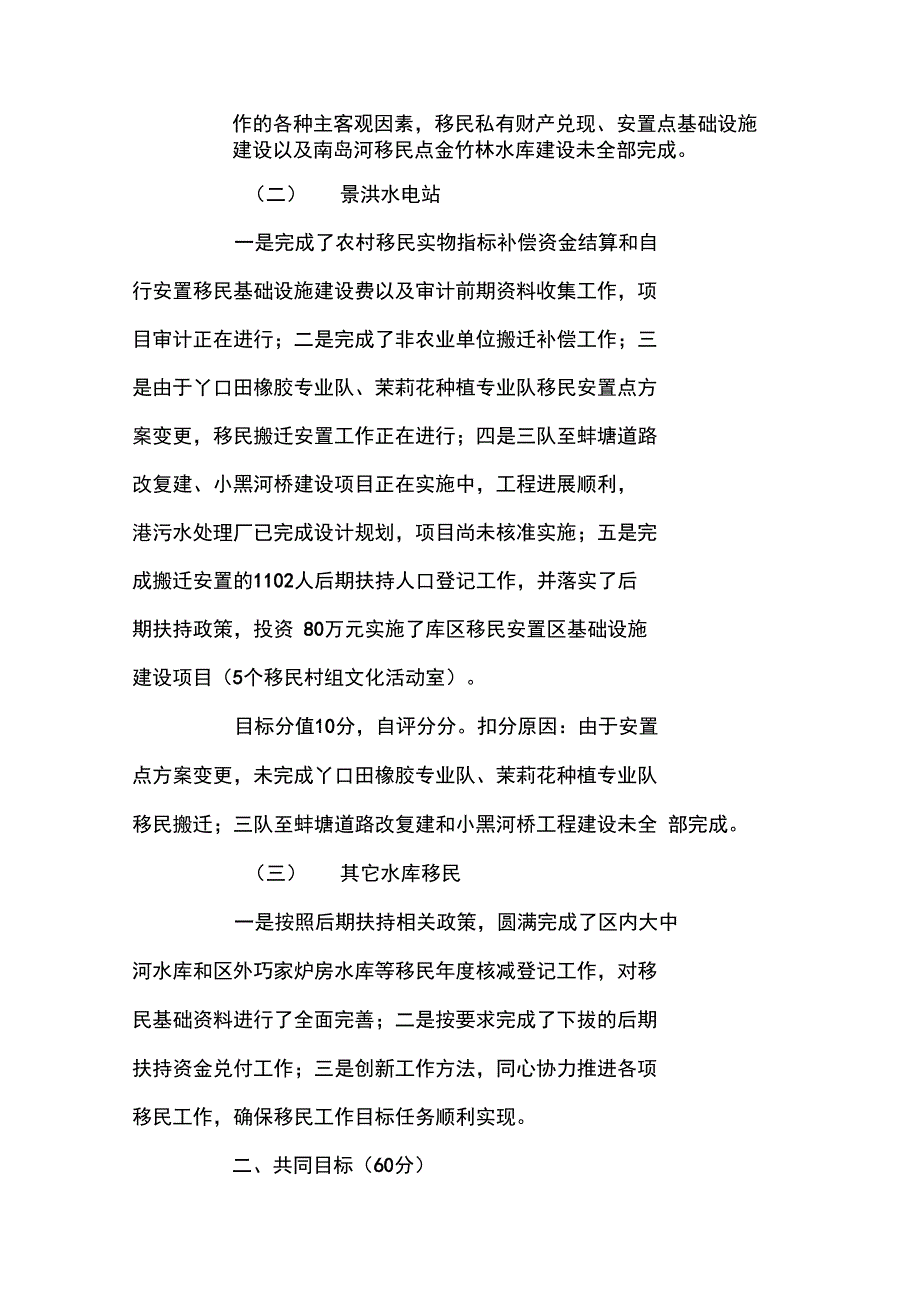 作的各种主客观因素，移民私有财产兑现、安置点基础设施建设以及南岛河移民点金竹林水库建设未全部完成。

（二） 景洪水电站

一是完成了农村移民实物指标补偿资金结算和自行安置移民基础设施建设费以及审计前期资料收集工作，项目审计正在进行；二是完成了非农业单位搬迁补偿工作；三是由于丫口田橡胶专业队、茉莉花种植专业队移民安置点方案变更，移民搬迁安置工作正在进行；四是三队至蚌塘道路改复建、小黑河桥建设项目正在实施中，工程进展顺利，港污水处理厂已完成设计规划，项目尚未核准实施；五是完成搬迁安置的1102人后期扶持人口登记工作，并落实了后期扶持政策，投资 80万元实施了库区移民安置区基础设施建设项目（5个移民村组文化活动室）。

目标分值10分，自评分分。扣分原因：由于安置点方案变更，未完成丫口田橡胶专业队、茉莉花种植专业队移民搬迁；三队至蚌塘道路改复建和小黑河桥工程建设未全 部完成。

（三） 其它水库移民

一是按照后期扶持相关政策，圆满完成了区内大中河水库和区外巧家炉房水库等移民年度核减登记工作，对移民基础资料进行了全面完善；二是按要求完成了下拨的后期扶持资金兑付工作；三是创新工作方法，同心协力推进各项移民工作，确保移民工作目标任务顺利实现。

二、共同目标（60分）